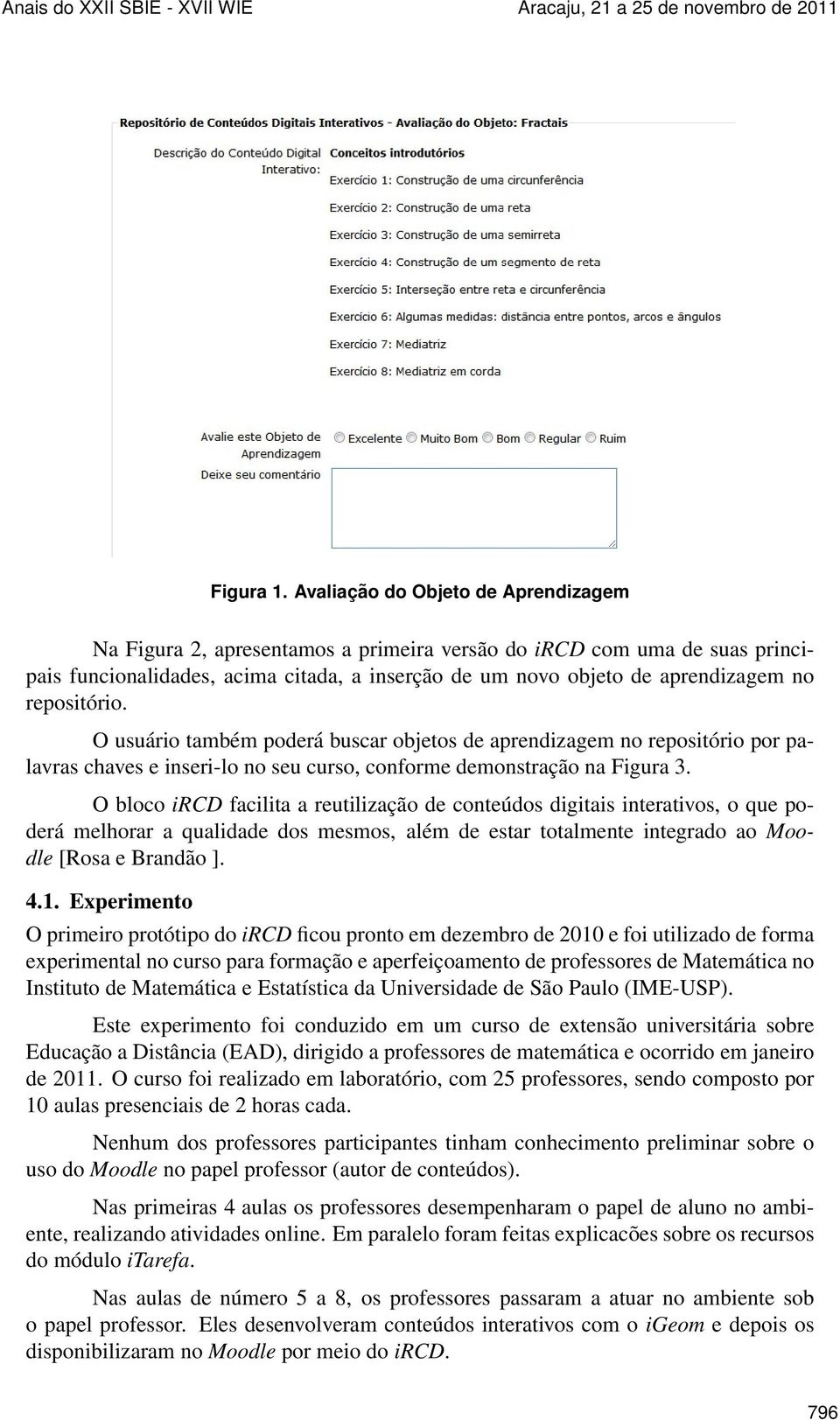 Anais do XXII SBIE - XVII WIE Aracaju, 21 a 25 de novembro de 2011

Repositório de Conteúdos Digitais Interativos - Avaliação do Objeto: Fractais

Descrição do Conteúdo Digital Interativo:

Conceitos introdutórios

Exercício 1: Construção de uma circunferência

Exercício 2: Construção de uma reta

Exercício 3: Construção de uma semirreta

Exercício 4: Construção de um segmento de reta

Exercício 5: Interseção entre reta e circunferência

Exercício 6: Algumas medidas: distância entre pontos, arcos e ângulos

Exercício 7: Mediatriz

Exercício 8: Mediatriz em corda

Avalie este Objeto de Aprendizagem

Excelente Muito Bom Bom Regular Ruim

Deixe seu comentário

Figura 1. Avaliação do Objeto de Aprendizagem

Na Figura 2, apresentamos a primeira versão do iRCD com uma de suas principais funcionalidades, acima citada, a inserção de um novo objeto de aprendizagem no repositório.

O usuário também poderá buscar objetos de aprendizagem no repositório por palavras chaves e inseri-lo no seu curso, conforme demonstração na Figura 3.

O bloco iRCD facilita a reutilização de conteúdos digitais interativos, o que poderá melhorar a qualidade dos mesmos, além de estar totalmente integrado ao Moodle [Rosa e Brandão ].

4.1. Experimento

O primeiro protótipo do iRCD ficou pronto em dezembro de 2010 e foi utilizado de forma experimental no curso para formação e aperfeiçoamento de professores de Matemática no Instituto de Matemática e Estatística da Universidade de São Paulo (IME-USP).

Este experimento foi conduzido em um curso de extensão universitária sobre Educação a Distância (EAD), dirigido a professores de matemática e ocorrido em janeiro de 2011. O curso foi realizado em laboratório, com 25 professores, sendo composto por 10 aulas presenciais de 2 horas cada.

Nenhum dos professores participantes tinham conhecimento preliminar sobre o uso do Moodle no papel professor (autor de conteúdos).

Nas primeiras 4 aulas os professores desempenharam o papel de aluno no ambiente, realizando atividades online. Em paralelo foram feitas explicacões sobre os recursos do módulo iTarefa.

Nas aulas de número 5 a 8, os professores passaram a atuar no ambiente sob o papel professor. Eles desenvolveram conteúdos interativos com o iGeom e depois os disponibilizaram no Moodle por meio do iRCD.

796